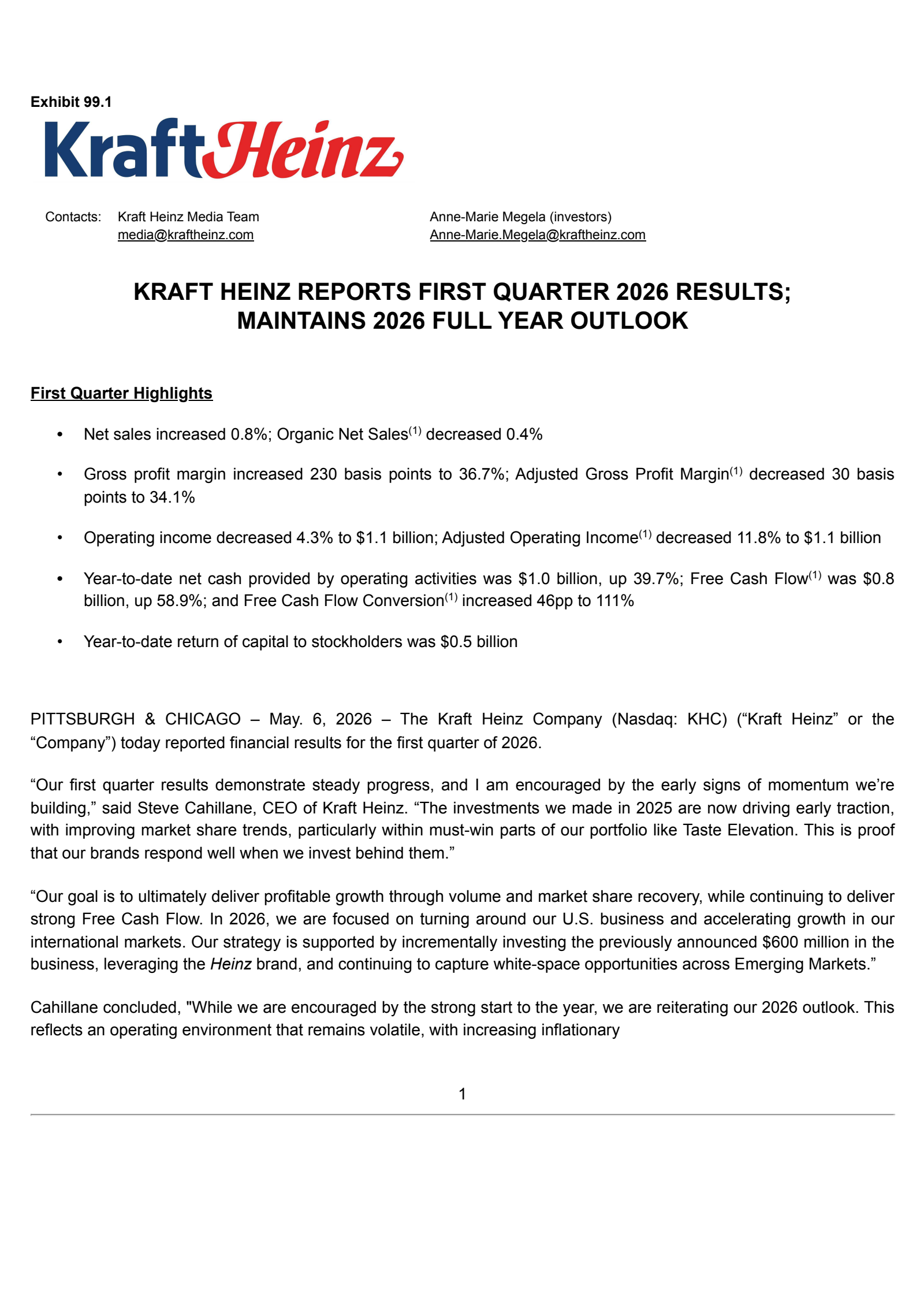 Exhibit 99.1

KraftHeinz

Contacts: Kraft Heinz Media Team
media@kraftheinz.com

Anne-Marie Megela (investors)
Anne-Marie.Megela@kraftheinz.com

KRAFT HEINZ REPORTS FIRST QUARTER 2026 RESULTS;
MAINTAINS 2026 FULL YEAR OUTLOOK

First Quarter Highlights

• Net sales increased 0.8%; Organic Net Sales$^{(1)}$ decreased 0.4%

• Gross profit margin increased 230 basis points to 36.7%; Adjusted Gross Profit Margin$^{(1)}$ decreased 30 basis points to 34.1%

• Operating income decreased 4.3% to \$1.1 billion; Adjusted Operating Income$^{(1)}$ decreased 11.8% to \$1.1 billion

• Year-to-date net cash provided by operating activities was \$1.0 billion, up 39.7%; Free Cash Flow$^{(1)}$ was \$0.8 billion, up 58.9%; and Free Cash Flow Conversion$^{(1)}$ increased 46pp to 111%

• Year-to-date return of capital to stockholders was \$0.5 billion

PITTSBURGH & CHICAGO – May. 6, 2026 – The Kraft Heinz Company (Nasdaq: KHC) (“Kraft Heinz” or the “Company”) today reported financial results for the first quarter of 2026.

“Our first quarter results demonstrate steady progress, and I am encouraged by the early signs of momentum we’re building,” said Steve Cahillane, CEO of Kraft Heinz. “The investments we made in 2025 are now driving early traction, with improving market share trends, particularly within must-win parts of our portfolio like Taste Elevation. This is proof that our brands respond well when we invest behind them.”

“Our goal is to ultimately deliver profitable growth through volume and market share recovery, while continuing to deliver strong Free Cash Flow. In 2026, we are focused on turning around our U.S. business and accelerating growth in our international markets. Our strategy is supported by incrementally investing the previously announced \$600 million in the business, leveraging the Heinz brand, and continuing to capture white-space opportunities across Emerging Markets.”

Cahillane concluded, "While we are encouraged by the strong start to the year, we are reiterating our 2026 outlook. This reflects an operating environment that remains volatile, with increasing inflationary

1